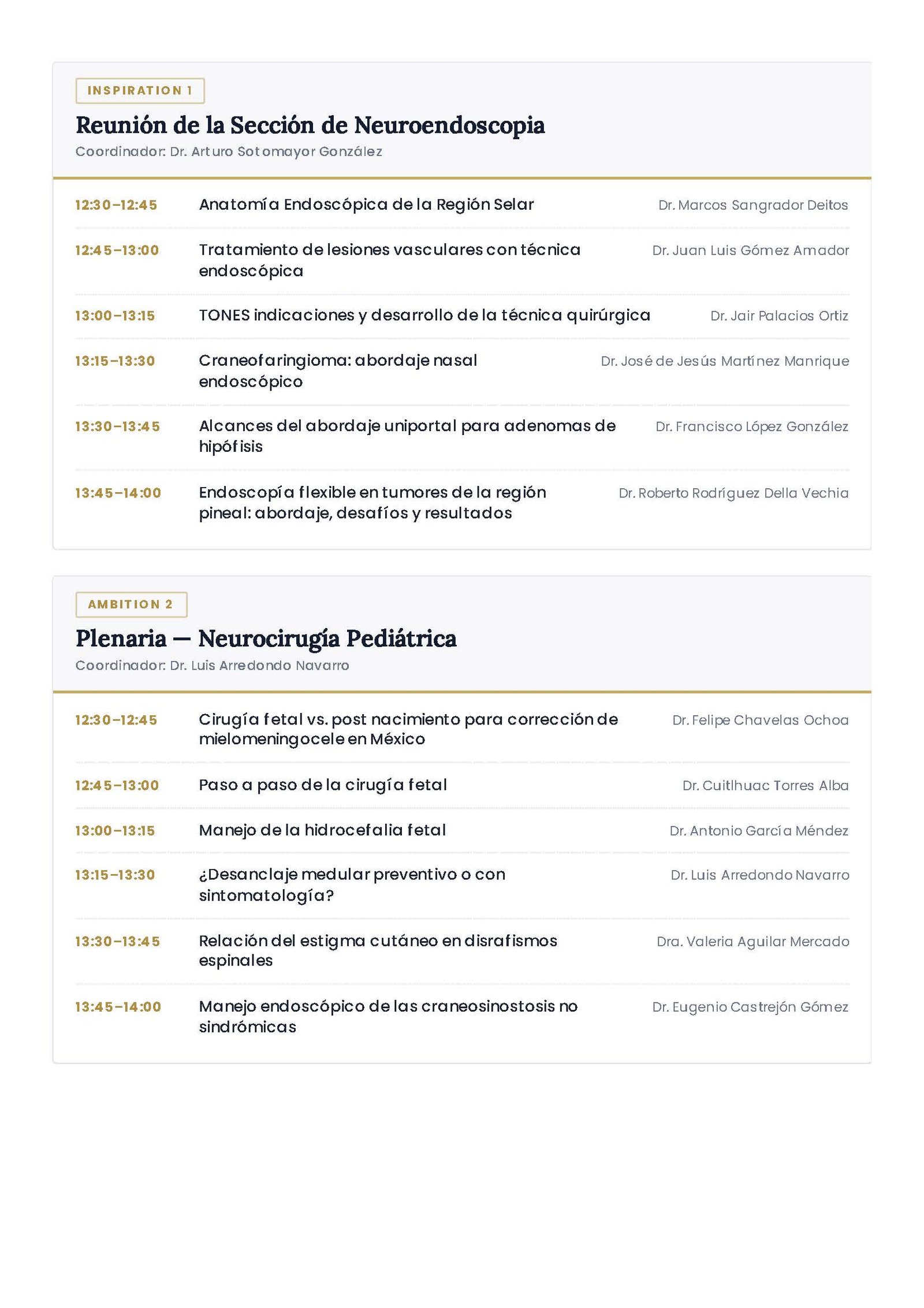 INSPIRATION 1

Reunión de la Sección de Neuroendoscopia

Coordinador: Dr. Arturo Sotomayor González

12:30–12:45 Anatomía Endoscópica de la Región Selar Dr. Marcos Sangrador Deitos

12:45–13:00 Tratamiento de lesiones vasculares con técnica endoscópica Dr. Juan Luis Gómez Amador

13:00–13:15 TONES indicaciones y desarrollo de la técnica quirúrgica Dr. Jair Palacios Ortiz

13:15–13:30 Craneofaringioma: abordaje nasal endoscópico Dr. José de Jesús Martínez Manrique

13:30–13:45 Alcances del abordaje uniportal para adenomas de hipófisis Dr. Francisco López González

13:45–14:00 Endoscopía flexible en tumores de la región pineal: abordaje, desafíos y resultados Dr. Roberto Rodríguez Della Vechia

AMBITION 2

Plenaria — Neurocirugía Pediátrica

Coordinador: Dr. Luis Arredondo Navarro

12:30–12:45 Cirugía fetal vs. post nacimiento para corrección de mielomeningocele en México Dr. Felipe Chavelas Ochoa

12:45–13:00 Paso a paso de la cirugía fetal Dr. Cuitlhuac Torres Alba

13:00–13:15 Manejo de la hidrocefalia fetal Dr. Antonio García Méndez

13:15–13:30 ¿Desanclaje medular preventivo o con sintomatología? Dr. Luis Arredondo Navarro

13:30–13:45 Relación del estigma cutáneo en disrafismos espinales Dra. Valeria Aguilar Mercado

13:45–14:00 Manejo endoscópico de las craneosinostosis no sindrómicas Dr. Eugenio Castrejón Gómez